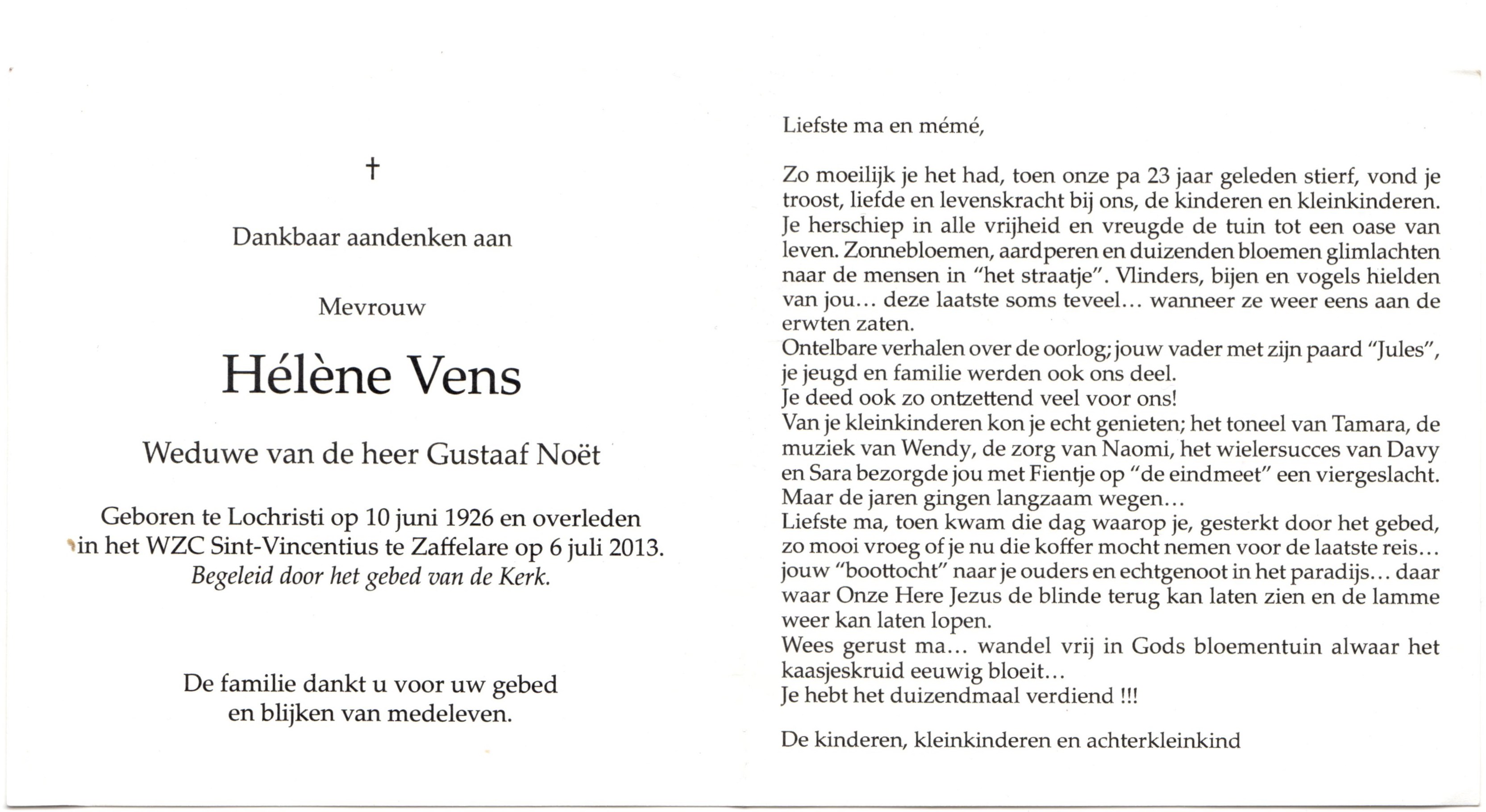 †

Dankbaar aandenken aan

Mevrouw

Hélène Vens

Weduwe van de heer Gustaaf Noët

Geboren te Lochristi op 10 juni 1926 en overleden in het WZC Sint-Vincentius te Zaffelare op 6 juli 2013.
Begeleid door het gebed van de Kerk.

De familie dankt u voor uw gebed en blijken van medeleven.

Liefste ma en mémé,

Zo moeilijk je het had, toen onze pa 23 jaar geleden stierf, vond je troost, liefde en levenskracht bij ons, de kinderen en kleinkinderen. Je herschiep in alle vrijheid en vreugde de tuin tot een oase van leven. Zonnebloemen, aardperen en duizenden bloemen glimlachten naar de mensen in "het straatje". Vlinders, bijen en vogels hielden van jou... deze laatste soms teveel... wanneer ze weer eens aan de erwten zaten.
Ontelbare verhalen over de oorlog; jouw vader met zijn paard "Jules", je jeugd en familie werden ook ons deel.
Je deed ook zo ontzettend veel voor ons!
Van je kleinkinderen kon je echt genieten; het toneel van Tamara, de muziek van Wendy, de zorg van Naomi, het wielersucces van Davy en Sara bezorgde jou met Fientje op "de eindmeet" een viergeslacht.
Maar de jaren gingen langzaam wegen...
Liefste ma, toen kwam die dag waarop je, gesterkt door het gebed, zo mooi vroeg of je nu die koffer mocht nemen voor de laatste reis... jouw "boottocht" naar je ouders en echtgenoot in het paradijs... daar waar Onze Here Jezus de blinde terug kan laten zien en de lamme weer kan laten lopen.
Wees gerust ma... wandel vrij in Gods bloementuin alwaar het kaasjeskruid eeuwig bloeit...
Je hebt het duizendmaal verdiend !!!

De kinderen, kleinkinderen en achterkleinkind